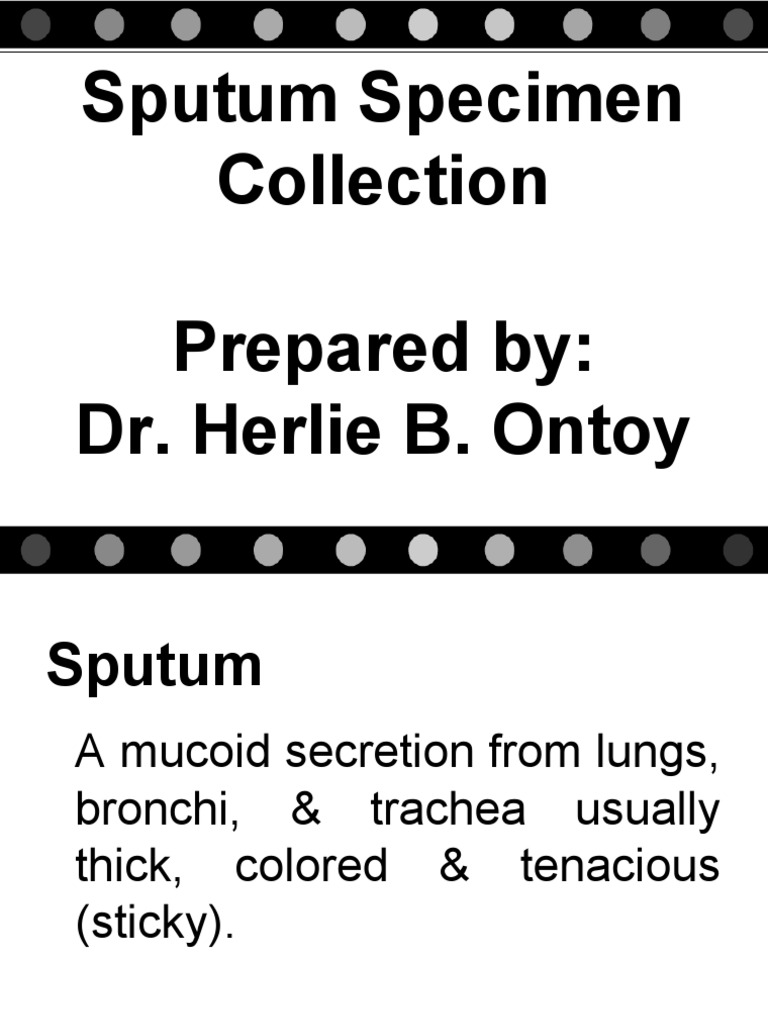 Sputum Specimen Collection

Prepared by:
Dr. Herlie B. Ontoy

Sputum

A mucoid secretion from lungs, bronchi, & trachea usually thick, colored & tenacious (sticky).